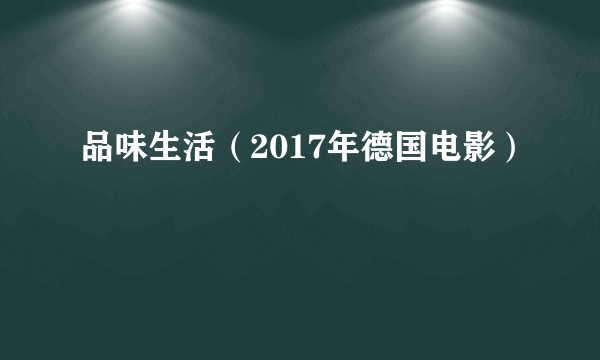 品味生活（2017年德国电影）